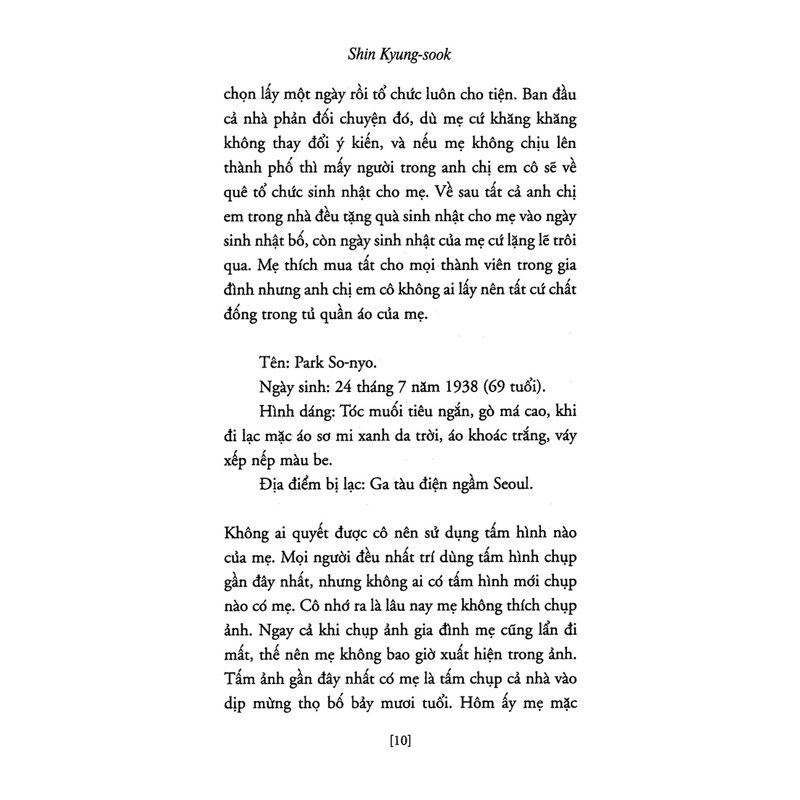 Shin Kyung-sook

chọn lấy một ngày rồi tổ chức luôn cho tiện. Ban đầu cả nhà phản đối chuyện đó, dù mẹ cứ khăng khăng không thay đổi ý kiến, và nếu mẹ không chịu lên thành phố thì mấy người trong anh chị em cô sẽ về quê tổ chức sinh nhật cho mẹ. Về sau tất cả anh chị em trong nhà đều tặng quà sinh nhật cho mẹ vào ngày sinh nhật bố, còn ngày sinh nhật của mẹ cứ lặng lẽ trôi qua. Mẹ thích mua tất cho mọi thành viên trong gia đình nhưng anh chị em cô không ai lấy nên tất cứ chất đống trong tủ quần áo của mẹ.

Tên: Park So-nyo.
Ngày sinh: 24 tháng 7 năm 1938 (69 tuổi).
Hình dáng: Tóc muối tiêu ngắn, gò má cao, khi đi lạc mặc áo sơ mi xanh da trời, áo khoác trắng, váy xếp nếp màu be.
Địa điểm bị lạc: Ga tàu điện ngầm Seoul.

Không ai quyết được cô nên sử dụng tấm hình nào của mẹ. Mọi người đều nhất trí dùng tấm hình chụp gần đây nhất, nhưng không ai có tấm hình mới chụp nào có mẹ. Cô nhớ ra là lâu nay mẹ không thích chụp ảnh. Ngay cả khi chụp ảnh gia đình mẹ cũng lẩn đi mất, thế nên mẹ không bao giờ xuất hiện trong ảnh. Tấm ảnh gần đây nhất có mẹ là tấm chụp cả nhà vào dịp mừng thọ bố bảy mươi tuổi. Hôm ấy mẹ mặc

[10]